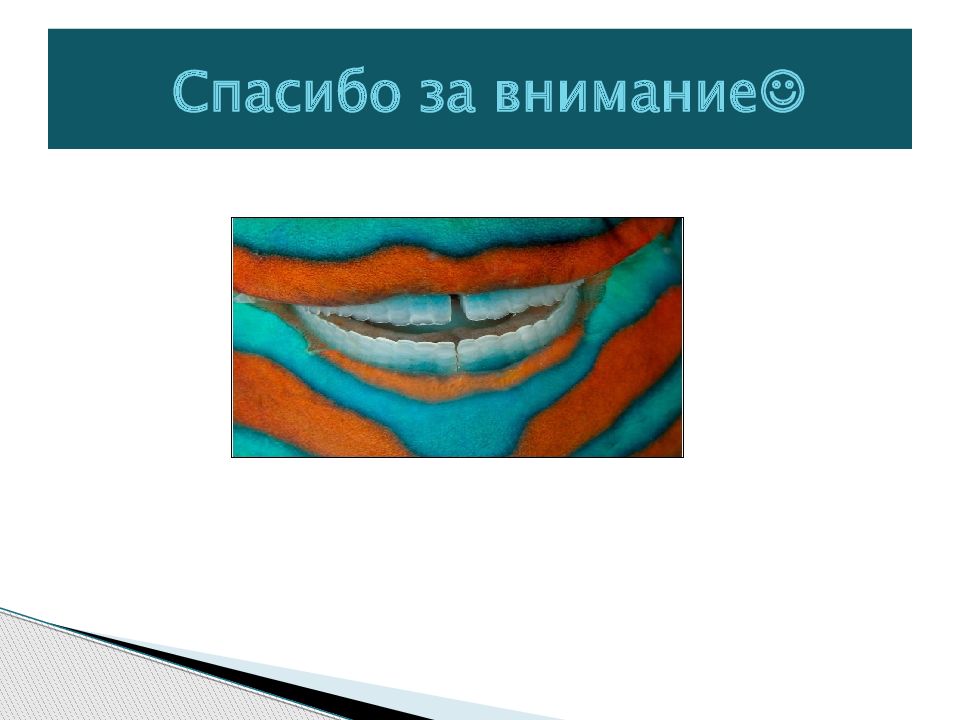 Спасибо за внимание☺